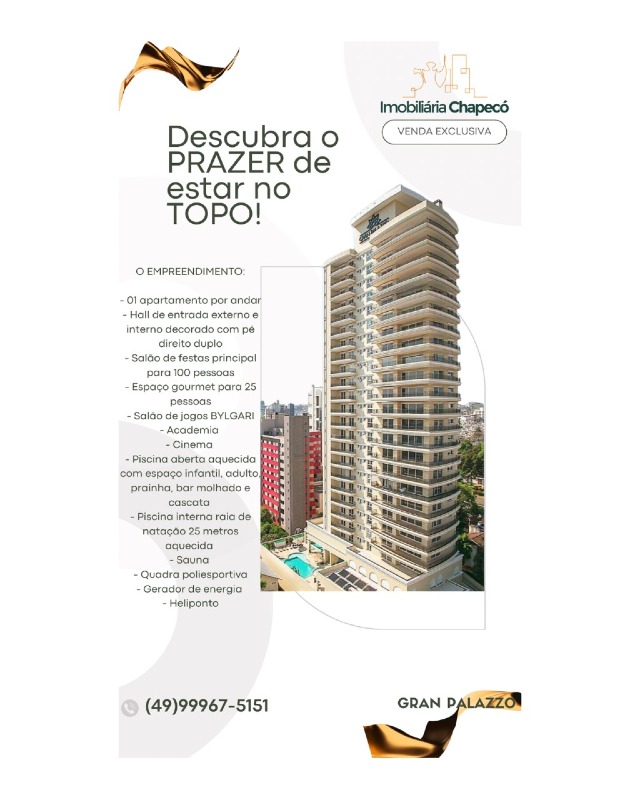 Imobiliária Chapecó

VENDA EXCLUSIVA

Descubra o PRAZER de estar no TOPO!

O EMPREENDIMENTO:

- 01 apartamento por andar
- Hall de entrada externo e interno decorado com pé direito duplo
- Salão de festas principal para 100 pessoas
- Espaço gourmet para 25 pessoas
- Salão de jogos BYLGARI
- Academia
- Cinema
- Piscina aberta aquecida com espaço infantil, adulto, prainha, bar molhado e cascata
- Piscina interna raia de natação 25 metros aquecida
- Sauna
- Quadra poliesportiva
- Gerador de energia
- Heliponto

(49)99967-5151

GRAN PALAZZO